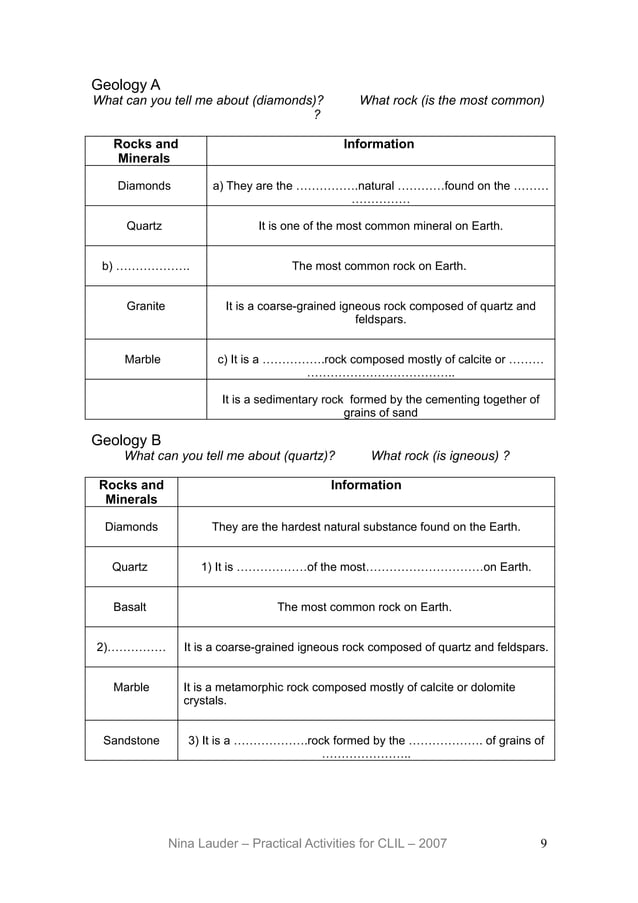 Geology A
What can you tell me about (diamonds)? What rock (is the most common) ?

| Rocks and Minerals | Information |
|---|---|
| Diamonds | a) They are the …………….natural …………found on the ……… …………… |
| Quartz | It is one of the most common mineral on Earth. |
| b) ………………. | The most common rock on Earth. |
| Granite | It is a coarse-grained igneous rock composed of quartz and feldspars. |
| Marble | c) It is a …………….rock composed mostly of calcite or ……… ……………………………….. |
| | It is a sedimentary rock formed by the cementing together of grains of sand |

Geology B
What can you tell me about (quartz)? What rock (is igneous) ?

| Rocks and Minerals | Information |
|---|---|
| Diamonds | They are the hardest natural substance found on the Earth. |
| Quartz | 1) It is ………………of the most…………………………on Earth. |
| Basalt | The most common rock on Earth. |
| 2)…………… | It is a coarse-grained igneous rock composed of quartz and feldspars. |
| Marble | It is a metamorphic rock composed mostly of calcite or dolomite crystals. |
| Sandstone | 3) It is a ……………….rock formed by the ………………. of grains of ………………….. |

Nina Lauder – Practical Activities for CLIL – 2007 9